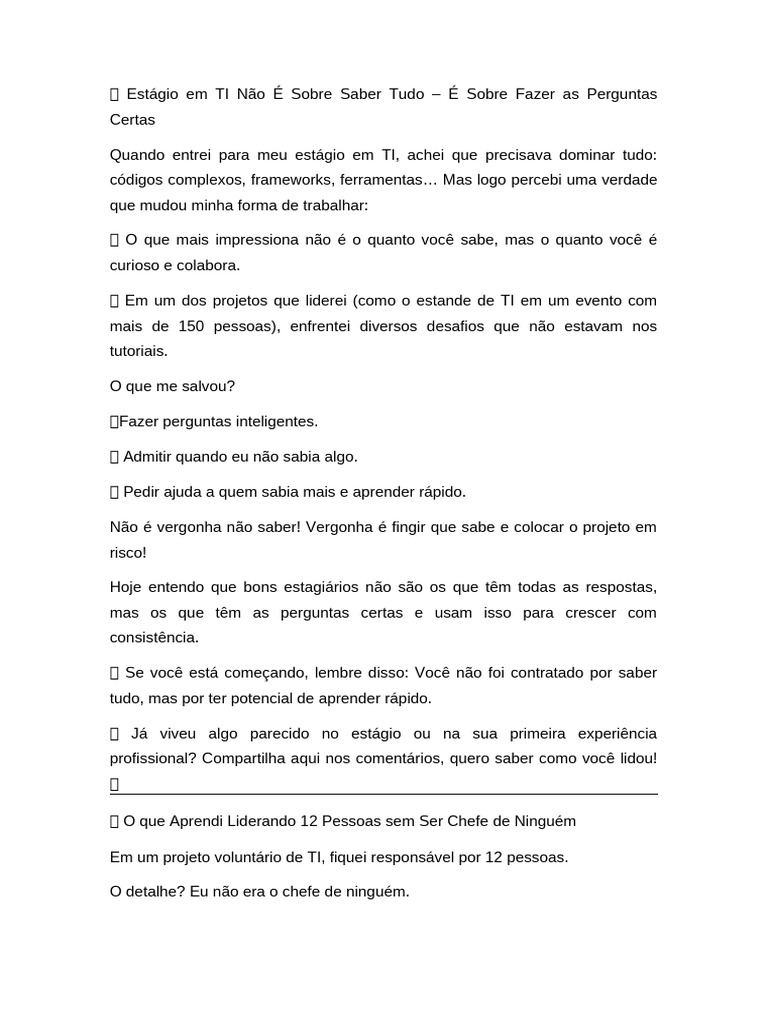 Estágio em TI Não É Sobre Saber Tudo – É Sobre Fazer as Perguntas Certas

Quando entrei para meu estágio em TI, achei que precisava dominar tudo: códigos complexos, frameworks, ferramentas… Mas logo percebi uma verdade que mudou minha forma de trabalhar:

 O que mais impressiona não é o quanto você sabe, mas o quanto você é curioso e colabora.

 Em um dos projetos que liderei (como o estande de TI em um evento com mais de 150 pessoas), enfrentei diversos desafios que não estavam nos tutoriais.

O que me salvou?

Fazer perguntas inteligentes.

 Admitir quando eu não sabia algo.

 Pedir ajuda a quem sabia mais e aprender rápido.

Não é vergonha não saber! Vergonha é fingir que sabe e colocar o projeto em risco!

Hoje entendo que bons estagiários não são os que têm todas as respostas, mas os que têm as perguntas certas e usam isso para crescer com consistência.

 Se você está começando, lembre disso: Você não foi contratado por saber tudo, mas por ter potencial de aprender rápido.

 Já viveu algo parecido no estágio ou na sua primeira experiência profissional? Compartilha aqui nos comentários, quero saber como você lidou! 

 O que Aprendi Liderando 12 Pessoas sem Ser Chefe de Ninguém

Em um projeto voluntário de TI, fiquei responsável por 12 pessoas.

O detalhe? Eu não era o chefe de ninguém.